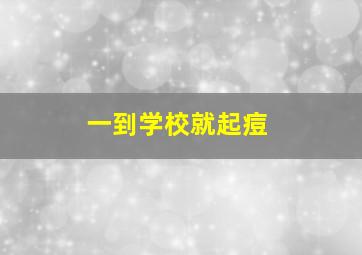 一到学校就起痘